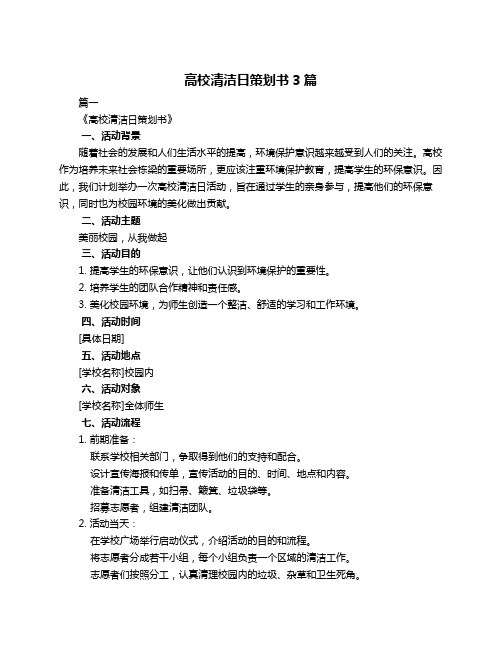 高校清洁日策划书 3 篇

篇一

《高校清洁日策划书》

一、活动背景

随着社会的发展和人们生活水平的提高，环境保护意识越来越受到人们的关注。高校作为培养未来社会栋梁的重要场所，更应该注重环境保护教育，提高学生的环保意识。因此，我们计划举办一次高校清洁日活动，旨在通过学生的亲身参与，提高他们的环保意识，同时也为校园环境的美化做出贡献。

二、活动主题

美丽校园，从我做起

三、活动目的

1. 提高学生的环保意识，让他们认识到环境保护的重要性。

2. 培养学生的团队合作精神和责任感。

3. 美化校园环境，为师生创造一个整洁、舒适的学习和工作环境。

四、活动时间

[具体日期]

五、活动地点

[学校名称]校园内

六、活动对象

[学校名称]全体师生

七、活动流程

1. 前期准备：

联系学校相关部门，争取得到他们的支持和配合。

设计宣传海报和传单，宣传活动的目的、时间、地点和内容。

准备清洁工具，如扫帚、簸箕、垃圾袋等。

招募志愿者，组建清洁团队。

2. 活动当天：

在学校广场举行启动仪式，介绍活动的目的和流程。

将志愿者分成若干小组，每个小组负责一个区域的清洁工作。

志愿者们按照分工，认真清理校园内的垃圾、杂草和卫生死角。